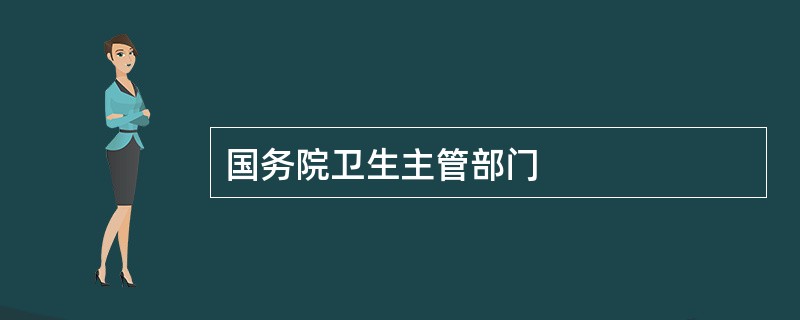 国务院卫生主管部门